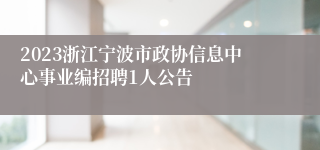 2023浙江宁波市政协信息中心事业编招聘1人公告